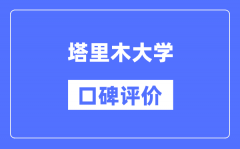 塔里木大学

口碑评价